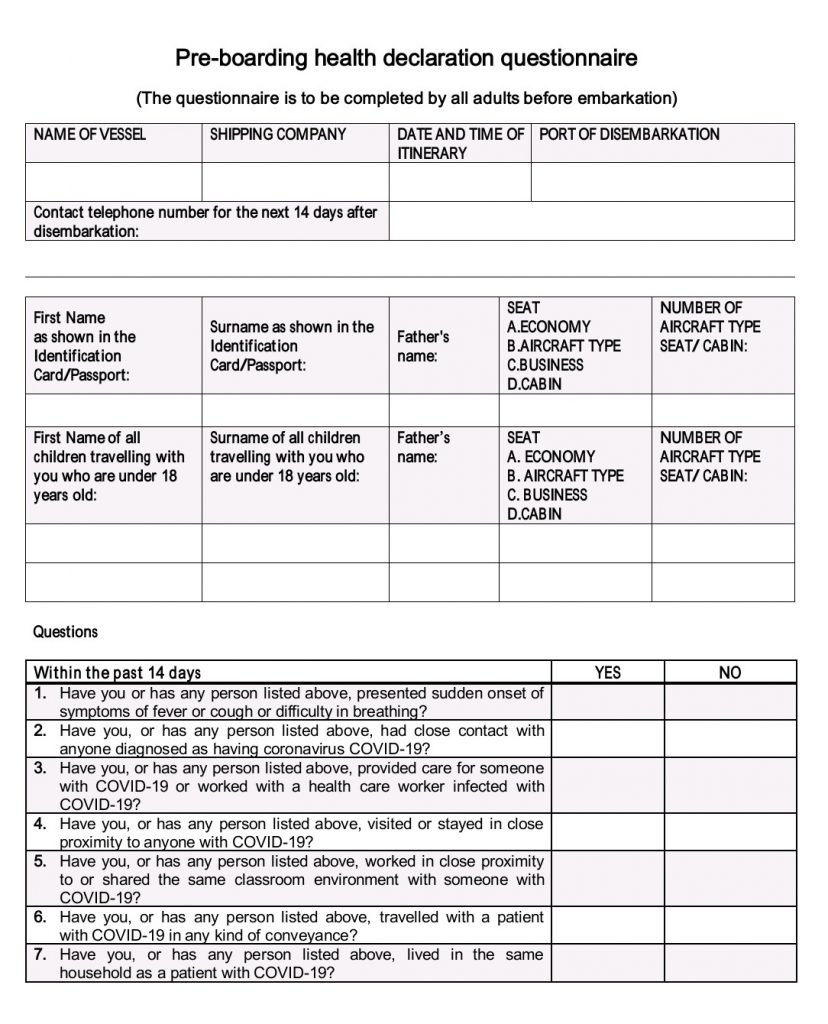 Pre-boarding health declaration questionnaire

(The questionnaire is to be completed by all adults before embarkation)

| NAME OF VESSEL | SHIPPING COMPANY | DATE AND TIME OF ITINERARY | PORT OF DISEMBARKATION |
|---|---|---|---|
| | | | |
| Contact telephone number for the next 14 days after disembarkation: | | | |

| First Name as shown in the Identification Card/Passport: | Surname as shown in the Identification Card/Passport: | Father's name: | SEAT A.ECONOMY B.AIRCRAFT TYPE C.BUSINESS D.CABIN | NUMBER OF AIRCRAFT TYPE SEAT/ CABIN: |
|---|---|---|---|---|
| | | | | |
| First Name of all children travelling with you who are under 18 years old: | Surname of all children travelling with you who are under 18 years old: | Father's name: | SEAT A. ECONOMY B. AIRCRAFT TYPE C. BUSINESS D.CABIN | NUMBER OF AIRCRAFT TYPE SEAT/ CABIN: |
| | | | | |
| | | | | |

Questions

| Within the past 14 days | YES | NO |
|---|---|---|
| 1. Have you or has any person listed above, presented sudden onset of symptoms of fever or cough or difficulty in breathing? | | |
| 2. Have you, or has any person listed above, had close contact with anyone diagnosed as having coronavirus COVID-19? | | |
| 3. Have you, or has any person listed above, provided care for someone with COVID-19 or worked with a health care worker infected with COVID-19? | | |
| 4. Have you, or has any person listed above, visited or stayed in close proximity to anyone with COVID-19? | | |
| 5. Have you, or has any person listed above, worked in close proximity to or shared the same classroom environment with someone with COVID-19? | | |
| 6. Have you, or has any person listed above, travelled with a patient with COVID-19 in any kind of conveyance? | | |
| 7. Have you, or has any person listed above, lived in the same household as a patient with COVID-19? | | |